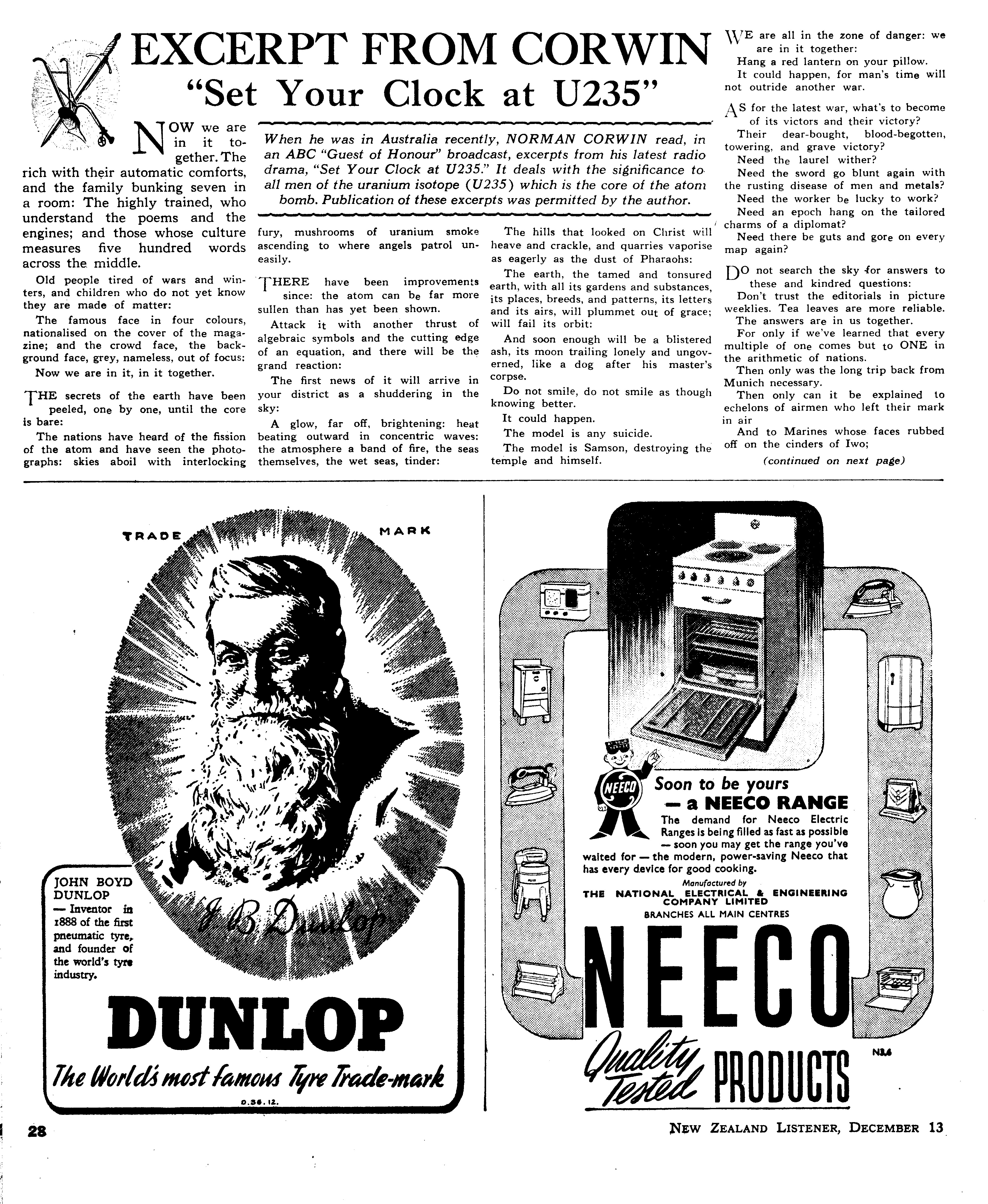 EXCERPT FROM CORWIN

"Set Your Clock at U235"

When he was in Australia recently, NORMAN CORWIN read, in an ABC "Guest of Honour" broadcast, excerpts from his latest radio drama, "Set Your Clock at U235." It deals with the significance to all men of the uranium isotope (U235) which is the core of the atom bomb. Publication of these excerpts was permitted by the author.

NOW we are in it together. The rich with their automatic comforts, and the family bunking seven in a room: The highly trained, who understand the poems and the engines; and those whose culture measures five hundred words across the middle.

Old people tired of wars and winters, and children who do not yet know they are made of matter:

The famous face in four colours, nationalised on the cover of the magazine; and the crowd face, the background face, grey, nameless, out of focus:

Now we are in it, in it together.

THE secrets of the earth have been peeled, one by one, until the core is bare:

The nations have heard of the fission of the atom and have seen the photographs: skies aboil with interlocking fury, mushrooms of uranium smoke ascending to where angels patrol uneasily.

THERE have been improvements since: the atom can be far more sullen than has yet been shown.

Attack it with another thrust of algebraic symbols and the cutting edge of an equation, and there will be the grand reaction:

The first news of it will arrive in your district as a shuddering in the sky:

A glow, far off, brightening: heat beating outward in concentric waves: the atmosphere a band of fire, the seas themselves, the wet seas, tinder:

The hills that looked on Christ will heave and crackle, and quarries vaporise as eagerly as the dust of Pharaohs:

The earth, the tamed and tonsured earth, with all its gardens and substances, its places, breeds, and patterns, its letters and its airs, will plummet out of grace; will fail its orbit:

And soon enough will be a blistered ash, its moon trailing lonely and ungoverned, like a dog after his master's corpse.

Do not smile, do not smile as though knowing better.

It could happen.

The model is any suicide.

The model is Samson, destroying the temple and himself.

WE are all in the zone of danger: we are in it together:

Hang a red lantern on your pillow.

It could happen, for man's time will not outride another war.

AS for the latest war, what's to become of its victors and their victory?

Their dear-bought, blood-begotten, towering, and grave victory?

Need the laurel wither?

Need the sword go blunt again with the rusting disease of men and metals?

Need the worker be lucky to work?

Need an epoch hang on the tailored charms of a diplomat?

Need there be guts and gore on every map again?

DO not search the sky for answers to these and kindred questions:

Don't trust the editorials in picture weeklies. Tea leaves are more reliable.

The answers are in us together.

For only if we've learned that every multiple of one comes but to ONE in the arithmetic of nations.

Then only was the long trip back from Munich necessary.

Then only can it be explained to echelons of airmen who left their mark in air

And to Marines whose faces rubbed off on the cinders of Iwo;

(continued on next page)

TRADE MARK

J. B. Dunlop

JOHN BOYD DUNLOP — Inventor in 1888 of the first pneumatic tyre, and founder of the world's tyre industry.

DUNLOP

The World's most famous Tyre Trade-mark

D.36.12.

NEECO

Soon to be yours — a NEECO RANGE

The demand for Neeco Electric Ranges is being filled as fast as possible — soon you may get the range you've waited for — the modern, power-saving Neeco that has every device for good cooking.

Manufactured by THE NATIONAL ELECTRICAL & ENGINEERING COMPANY LIMITED

BRANCHES ALL MAIN CENTRES

NEECO

Quality Tested PRODUCTS

N3.6

28

NEW ZEALAND LISTENER, DECEMBER 13